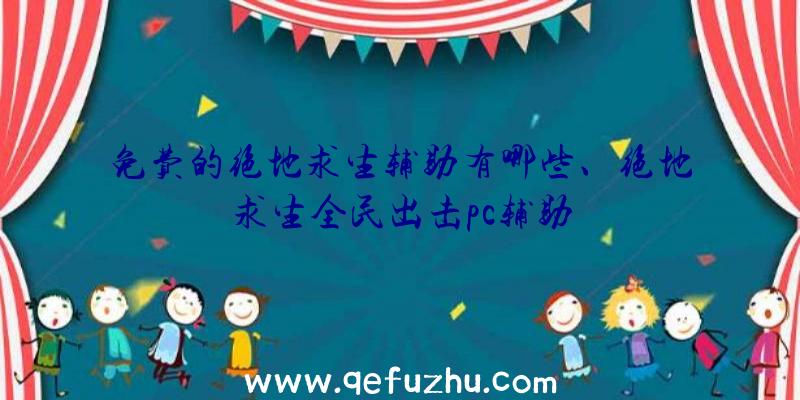 免费的绝地求生辅助有哪些、绝地求生全民出击pc辅助

www.qefuzhu.com